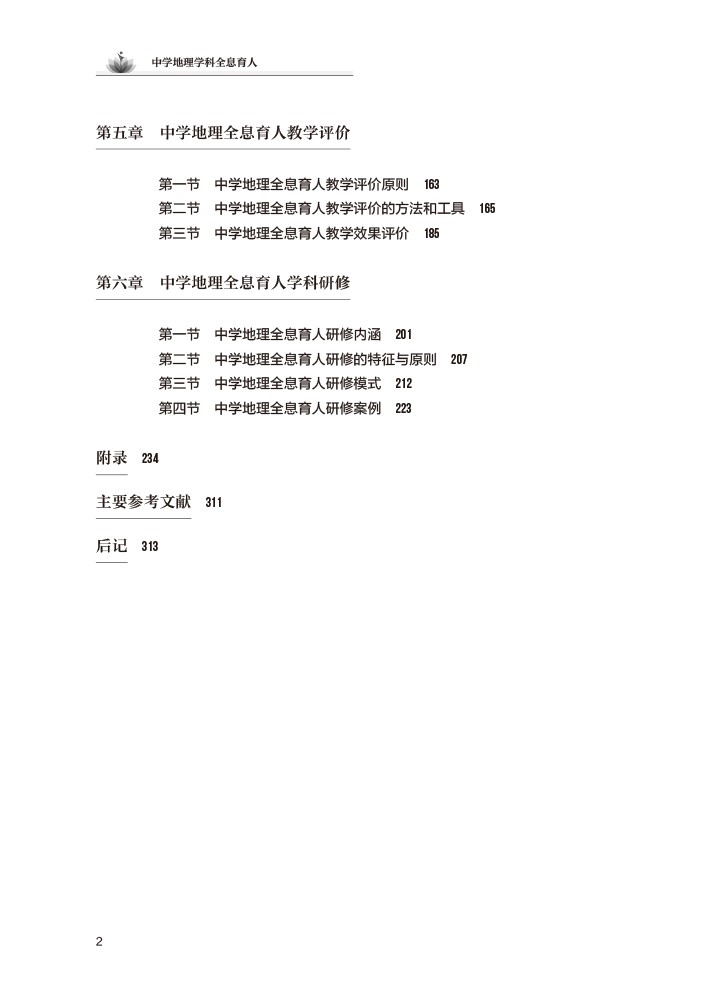 中学地理学科全息育人

第五章　中学地理全息育人教学评价

第一节　中学地理全息育人教学评价原则　163
第二节　中学地理全息育人教学评价的方法和工具　165
第三节　中学地理全息育人教学效果评价　185

第六章　中学地理全息育人学科研修

第一节　中学地理全息育人研修内涵　201
第二节　中学地理全息育人研修的特征与原则　207
第三节　中学地理全息育人研修模式　212
第四节　中学地理全息育人研修案例　223

附录　234

主要参考文献　311

后记　313

2